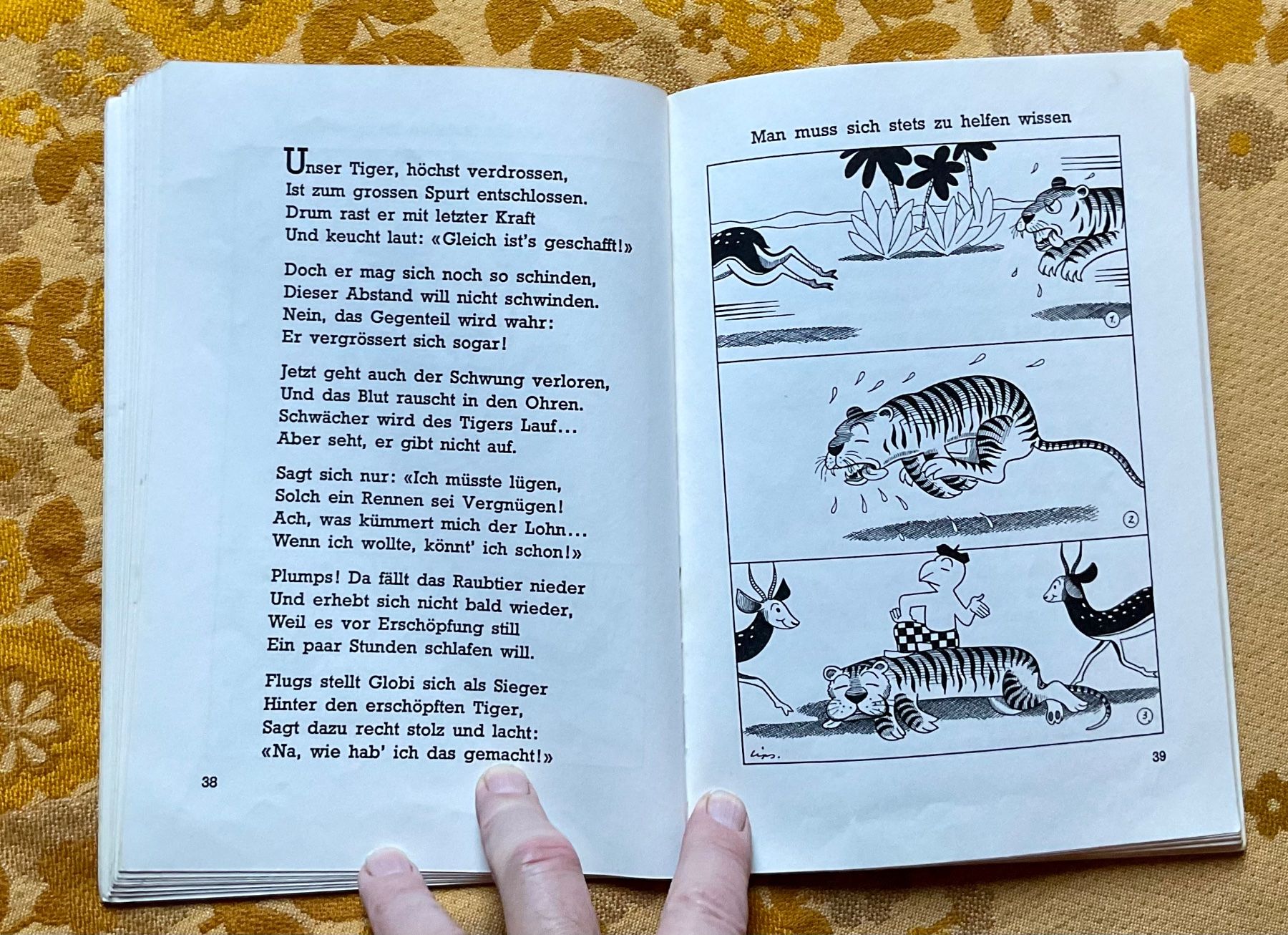 Unser Tiger, höchst verdrossen,
Ist zum grossen Spurt entschlossen.
Drum rast er mit letzter Kraft
Und keucht laut: «Gleich ist's geschafft!»

Doch er mag sich noch so schinden,
Dieser Abstand will nicht schwinden.
Nein, das Gegenteil wird wahr:
Er vergrössert sich sogar!

Jetzt geht auch der Schwung verloren,
Und das Blut rauscht in den Ohren.
Schwächer wird des Tigers Lauf...
Aber seht, er gibt nicht auf.

Sagt sich nur: «Ich müsste lügen,
Solch ein Rennen sei Vergnügen!
Ach, was kümmert mich der Lohn...
Wenn ich wollte, könnt' ich schon!»

Plumps! Da fällt das Raubtier nieder
Und erhebt sich nicht bald wieder,
Weil es vor Erschöpfung still
Ein paar Stunden schlafen will.

Flugs stellt Globi sich als Sieger
Hinter den erschöpften Tiger,
Sagt dazu recht stolz und lacht:
«Na, wie hab' ich das gemacht!»

38

Man muss sich stets zu helfen wissen

1.

2

3

Lips.

39